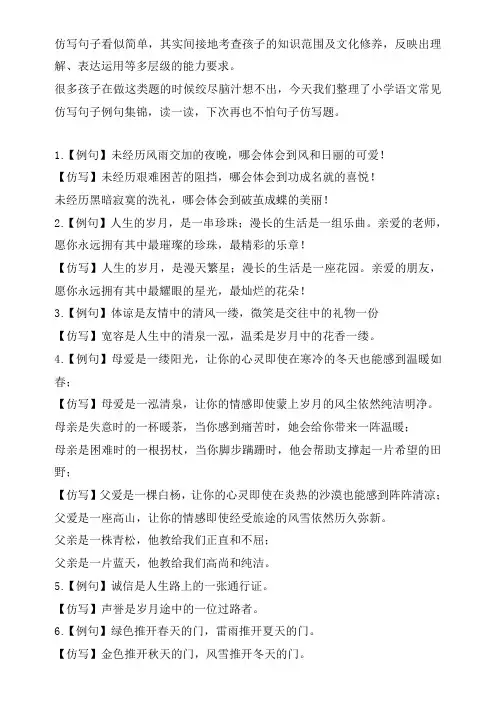 仿写句子看似简单，其实间接地考查孩子的知识范围及文化修养，反映出理解、表达运用等多层级的能力要求。
很多孩子在做这类题的时候绞尽脑汁想不出，今天我们整理了小学语文常见仿写句子例句集锦，读一读，下次再也不怕句子仿写题。

1.【例句】未经历风雨交加的夜晚，哪会体会到风和日丽的可爱！
【仿写】未经历艰难困苦的阻挡，哪会体会到功成名就的喜悦！
未经历黑暗寂寞的洗礼，哪会体会到破茧成蝶的美丽！
2.【例句】人生的岁月，是一串珍珠；漫长的生活是一组乐曲。亲爱的老师，愿你永远拥有其中最璀璨的珍珠，最精彩的乐章！
【仿写】人生的岁月，是漫天繁星；漫长的生活是一座花园。亲爱的朋友，愿你永远拥有其中最耀眼的星光，最灿烂的花朵！
3.【例句】体谅是友情中的清风一缕，微笑是交往中的礼物一份
【仿写】宽容是人生中的清泉一泓，温柔是岁月中的花香一缕。
4.【例句】母爱是一缕阳光，让你的心灵即使在寒冷的冬天也能感到温暖如春；
【仿写】母爱是一泓清泉，让你的情感即使蒙上岁月的风尘依然纯洁明净。
母亲是失意时的一杯暖茶，当你感到痛苦时，她会给你带来一阵温暖；
母亲是困难时的一根拐杖，当你脚步蹒跚时，他会帮助支撑起一片希望的田野；
【仿写】父爱是一棵白杨，让你的心灵即使在炎热的沙漠也能感到阵阵清凉；
父爱是一座高山，让你的情感即使经受旅途的风雪依然历久弥新。
父亲是一株青松，他教给我们正直和不屈；
父亲是一片蓝天，他教给我们高尚和纯洁。
5.【例句】诚信是人生路上的一张通行证。
【仿写】声誉是岁月途中的一位过路者。
6.【例句】绿色推开春天的门，雷雨推开夏天的门。
【仿写】金色推开秋天的门，风雪推开冬天的门。